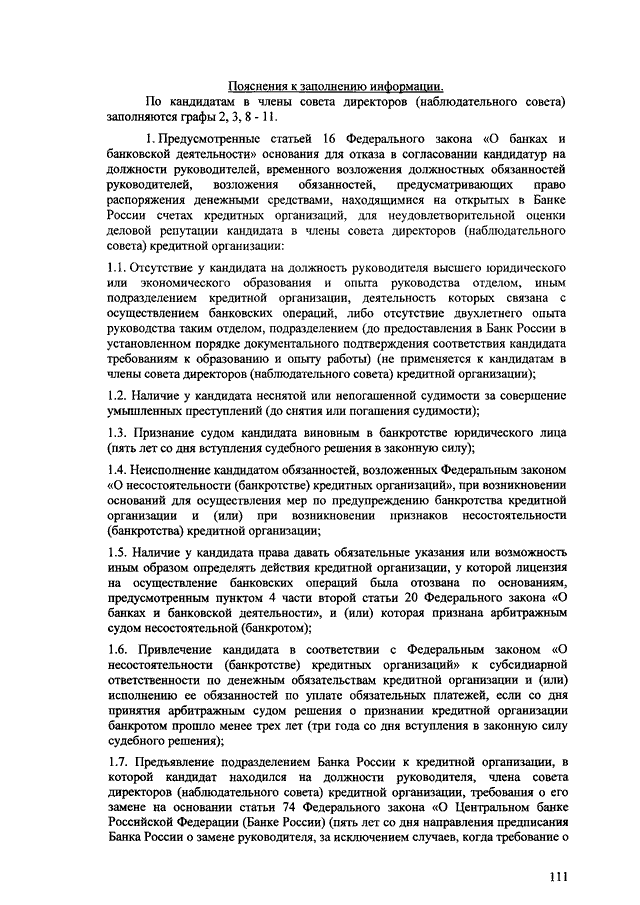 Пояснения к заполнению информации.

По кандидатам в члены совета директоров (наблюдательного совета) заполняются графы 2, 3, 8 - 11.

1. Предусмотренные статьей 16 Федерального закона «О банках и банковской деятельности» основания для отказа в согласовании кандидатур на должности руководителей, временного возложения должностных обязанностей руководителей, возложения обязанностей, предусматривающих право распоряжения денежными средствами, находящимися на открытых в Банке России счетах кредитных организаций, для неудовлетворительной оценки деловой репутации кандидата в члены совета директоров (наблюдательного совета) кредитной организации:

1.1. Отсутствие у кандидата на должность руководителя высшего юридического или экономического образования и опыта руководства отделом, иным подразделением кредитной организации, деятельность которых связана с осуществлением банковских операций, либо отсутствие двухлетнего опыта руководства таким отделом, подразделением (до предоставления в Банк России в установленном порядке документального подтверждения соответствия кандидата требованиям к образованию и опыту работы) (не применяется к кандидатам в члены совета директоров (наблюдательного совета) кредитной организации);

1.2. Наличие у кандидата неснятой или непогашенной судимости за совершение умышленных преступлений (до снятия или погашения судимости);

1.3. Признание судом кандидата виновным в банкротстве юридического лица (пять лет со дня вступления судебного решения в законную силу);

1.4. Неисполнение кандидатом обязанностей, возложенных Федеральным законом «О несостоятельности (банкротстве) кредитных организаций», при возникновении оснований для осуществления мер по предупреждению банкротства кредитной организации и (или) при возникновении признаков несостоятельности (банкротства) кредитной организации;

1.5. Наличие у кандидата права давать обязательные указания или возможность иным образом определять действия кредитной организации, у которой лицензия на осуществление банковских операций была отозвана по основаниям, предусмотренным пунктом 4 части второй статьи 20 Федерального закона «О банках и банковской деятельности», и (или) которая признана арбитражным судом несостоятельной (банкротом);

1.6. Привлечение кандидата в соответствии с Федеральным законом «О несостоятельности (банкротстве) кредитных организаций» к субсидиарной ответственности по денежным обязательствам кредитной организации и (или) исполнению ее обязанностей по уплате обязательных платежей, если со дня принятия арбитражным судом решения о признании кредитной организации банкротом прошло менее трех лет (три года со дня вступления в законную силу судебного решения);

1.7. Предъявление подразделением Банка России к кредитной организации, в которой кандидат находился на должности руководителя, члена совета директоров (наблюдательного совета) кредитной организации, требования о его замене на основании статьи 74 Федерального закона «О Центральном банке Российской Федерации (Банке России) (пять лет со дня направления предписания Банка России о замене руководителя, за исключением случаев, когда требование о

111